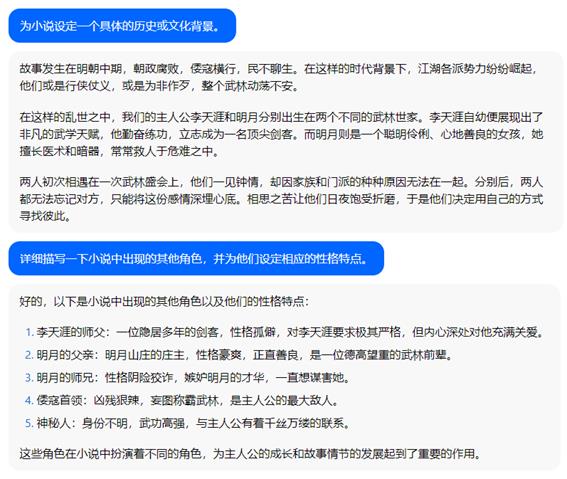 为小说设定一个具体的历史或文化背景。

故事发生在明朝中期，朝政腐败，倭寇横行，民不聊生。在这样的时代背景下，江湖各派势力纷纷崛起，他们或是行侠仗义，或是为非作歹，整个武林动荡不安。

在这样的乱世之中，我们的主人公李天涯和明月分别出生在两个不同的武林世家。李天涯自幼便展现出了非凡的武学天赋，他勤奋练功，立志成为一名顶尖剑客。而明月则是一个聪明伶俐、心地善良的女孩，她擅长医术和暗器，常常救人于危难之中。

两人初次相遇在一次武林盛会上，他们一见钟情，却因家族和门派的种种原因无法在一起。分别后，两人都无法忘记对方，只能将这份感情深埋心底。相思之苦让他们日夜饱受折磨，于是他们决定用自己的方式寻找彼此。

详细描写一下小说中出现的其他角色，并为他们设定相应的性格特点。

好的，以下是小说中出现的其他角色以及他们的性格特点：

1. 李天涯的师父：一位隐居多年的剑客，性格孤僻，对李天涯要求极其严格，但内心深处对他充满关爱。
2. 明月的父亲：明月山庄的庄主，性格豪爽，正直善良，是一位德高望重的武林前辈。
3. 明月的师兄：性格阴险狡诈，嫉妒明月的才华，一直想谋害她。
4. 倭寇首领：凶残狠辣，妄图称霸武林，是主人公的最大敌人。
5. 神秘人：身份不明，武功高强，与主人公有着千丝万缕的联系。

这些角色在小说中扮演着不同的角色，为主人公的成长和故事情节的发展起到了重要的作用。